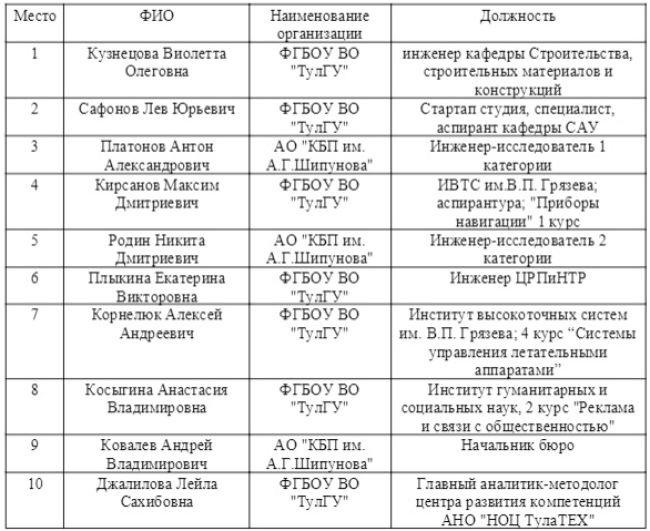 | Место | ФИО | Наименование организации | Должность |
|---|---|---|---|
| 1 | Кузнецова Виолетта Олеговна | ФГБОУ ВО "ТулГУ" | инженер кафедры Строительства, строительных материалов и конструкций |
| 2 | Сафонов Лев Юрьевич | ФГБОУ ВО "ТулГУ" | Стартап студия, специалист, аспирант кафедры САУ |
| 3 | Платонов Антон Александрович | АО "КБП им. А.Г.Шипунова" | Инженер-исследователь 1 категории |
| 4 | Кирсанов Максим Дмитриевич | ФГБОУ ВО "ТулГУ" | ИВТС им.В.П. Грязева; аспирантура; "Приборы навигации" 1 курс |
| 5 | Родин Никита Дмитриевич | АО "КБП им. А.Г.Шипунова" | Инженер-исследователь 2 категории |
| 6 | Плыкина Екатерина Викторовна | ФГБОУ ВО "ТулГУ" | Инженер ЦРПиНТР |
| 7 | Корнелюк Алексей Андреевич | ФГБОУ ВО "ТулГУ" | Институт высокоточных систем им. В.П. Грязева; 4 курс "Системы управления летательными аппаратами" |
| 8 | Косыгина Анастасия Владимировна | ФГБОУ ВО "ТулГУ" | Институт гуманитарных и социальных наук, 2 курс "Реклама и связи с общественностью" |
| 9 | Ковалев Андрей Владимирович | АО "КБП им. А.Г.Шипунова" | Начальник бюро |
| 10 | Джалилова Лейла Сахибовна | ФГБОУ ВО "ТулГУ" | Главный аналитик-методолог центра развития компетенций АНО "НОЦ ТулаТЕХ" |